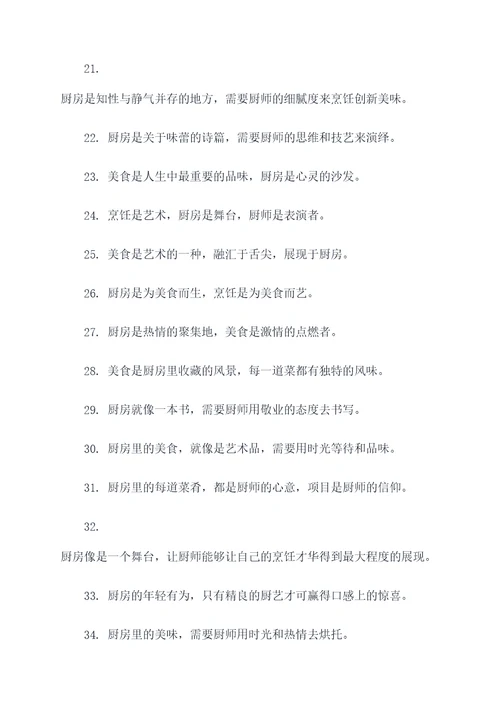 21.

厨房是知性与静气并存的地方，需要厨师的细腻度来烹饪创新美味。

22. 厨房是关于味蕾的诗篇，需要厨师的思维和技艺来演绎。

23. 美食是人生中最重要的品味，厨房是心灵的沙发。

24. 烹饪是艺术，厨房是舞台，厨师是表演者。

25. 美食是艺术的一种，融汇于舌尖，展现于厨房。

26. 厨房是为美食而生，烹饪是为美食而艺。

27. 厨房是热情的聚集地，美食是激情的点燃者。

28. 美食是厨房里收藏的风景，每一道菜都有独特的风味。

29. 厨房就像一本书，需要厨师用敬业的态度去书写。

30. 厨房里的美食，就像是艺术品，需要用时光等待和品味。

31. 厨房里的每道菜肴，都是厨师的心意，项目是厨师的信仰。

32.

厨房像是一个舞台，让厨师能够让自己的烹饪才华得到最大程度的展现。

33. 厨房的年轻有为，只有精良的厨艺才可赢得口感上的惊喜。

34. 厨房里的美味，需要厨师用时光和热情去烘托。